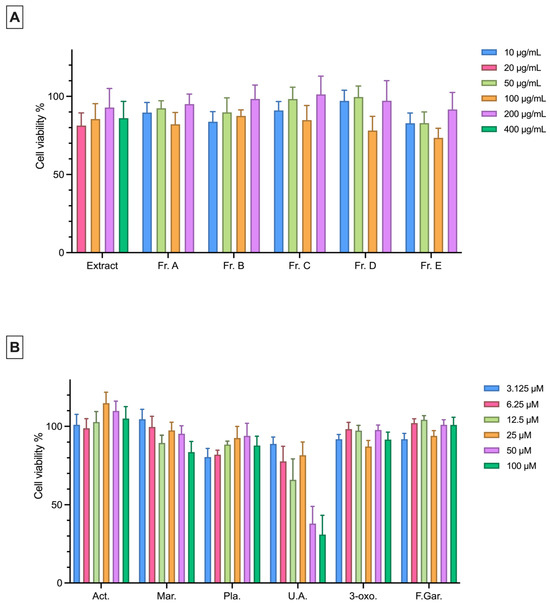 A

Cell viability %

100
50
0

Extract
Fr. A
Fr. B
Fr. C
Fr. D
Fr. E

10 µg/mL
20 µg/mL
50 µg/mL
100 µg/mL
200 µg/mL
400 µg/mL

B

Cell viability %

100
50
0

Act.
Mar.
Pla.
U.A.
3-oxo.
F.Gar.

3.125 µM
6.25 µM
12.5 µM
25 µM
50 µM
100 µM